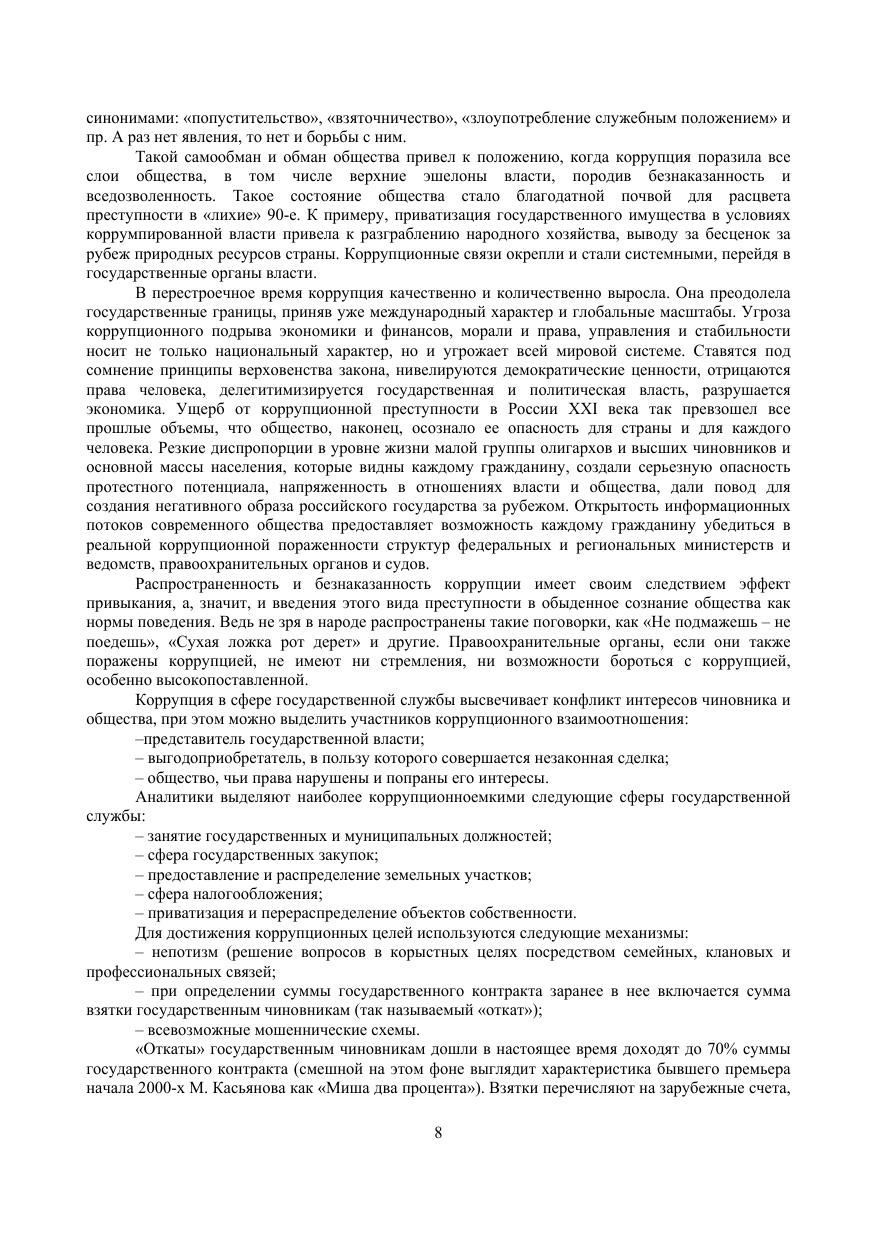 синонимами: «попустительство», «взяточничество», «злоупотребление служебным положением» и пр. А раз нет явления, то нет и борьбы с ним.

Такой самообман и обман общества привел к положению, когда коррупция поразила все слои общества, в том числе верхние эшелоны власти, породив безнаказанность и вседозволенность. Такое состояние общества стало благодатной почвой для расцвета преступности в «лихие» 90-е. К примеру, приватизация государственного имущества в условиях коррумпированной власти привела к разграблению народного хозяйства, выводу за бесценок за рубеж природных ресурсов страны. Коррупционные связи окрепли и стали системными, перейдя в государственные органы власти.

В перестроечное время коррупция качественно и количественно выросла. Она преодолела государственные границы, приняв уже международный характер и глобальные масштабы. Угроза коррупционного подрыва экономики и финансов, морали и права, управления и стабильности носит не только национальный характер, но и угрожает всей мировой системе. Ставятся под сомнение принципы верховенства закона, нивелируются демократические ценности, отрицаются права человека, делегитимизируется государственная и политическая власть, разрушается экономика. Ущерб от коррупционной преступности в России XXI века так превзошел все прошлые объемы, что общество, наконец, осознало ее опасность для страны и для каждого человека. Резкие диспропорции в уровне жизни малой группы олигархов и высших чиновников и основной массы населения, которые видны каждому гражданину, создали серьезную опасность протестного потенциала, напряженность в отношениях власти и общества, дали повод для создания негативного образа российского государства за рубежом. Открытость информационных потоков современного общества предоставляет возможность каждому гражданину убедиться в реальной коррупционной пораженности структур федеральных и региональных министерств и ведомств, правоохранительных органов и судов.

Распространенность и безнаказанность коррупции имеет своим следствием эффект привыкания, а, значит, и введения этого вида преступности в обыденное сознание общества как нормы поведения. Ведь не зря в народе распространены такие поговорки, как «Не подмажешь – не поедешь», «Сухая ложка рот дерет» и другие. Правоохранительные органы, если они также поражены коррупцией, не имеют ни стремления, ни возможности бороться с коррупцией, особенно высокопоставленной.

Коррупция в сфере государственной службы высвечивает конфликт интересов чиновника и общества, при этом можно выделить участников коррупционного взаимоотношения:

–представитель государственной власти;

– выгодоприобретатель, в пользу которого совершается незаконная сделка;

– общество, чьи права нарушены и попраны его интересы.

Аналитики выделяют наиболее коррупционноемкими следующие сферы государственной службы:

– занятие государственных и муниципальных должностей;

– сфера государственных закупок;

– предоставление и распределение земельных участков;

– сфера налогообложения;

– приватизация и перераспределение объектов собственности.

Для достижения коррупционных целей используются следующие механизмы:

– непотизм (решение вопросов в корыстных целях посредством семейных, клановых и профессиональных связей;

– при определении суммы государственного контракта заранее в нее включается сумма взятки государственным чиновникам (так называемый «откат»);

– всевозможные мошеннические схемы.

«Откаты» государственным чиновникам дошли в настоящее время доходят до 70% суммы государственного контракта (смешной на этом фоне выглядит характеристика бывшего премьера начала 2000-х М. Касьянова как «Миша два процента»). Взятки перечисляют на зарубежные счета,

8